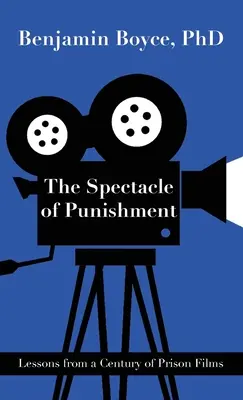 Benjamin Boyce, PhD

The Spectacle of Punishment

Lessons from a Century of Prison Films